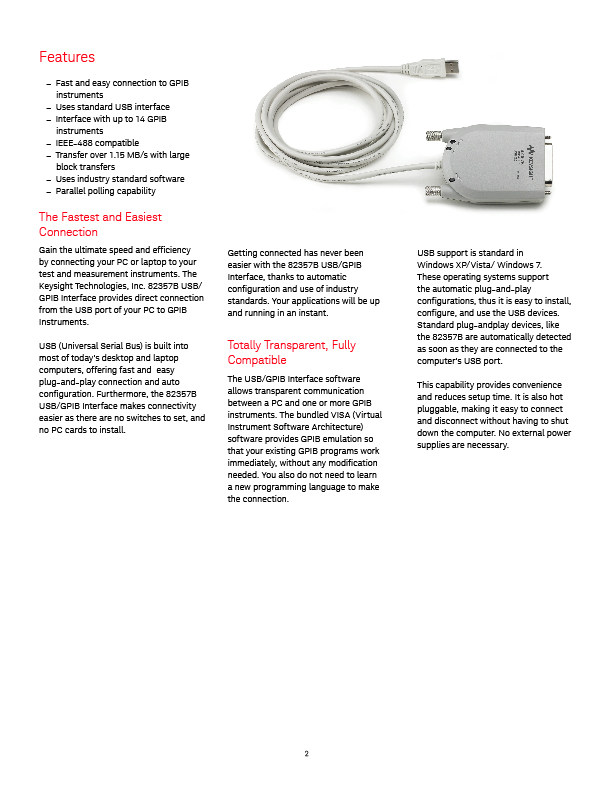 Features

– Fast and easy connection to GPIB instruments
– Uses standard USB interface
– Interface with up to 14 GPIB instruments
– IEEE-488 compatible
– Transfer over 1.15 MB/s with large block transfers
– Uses industry standard software
– Parallel polling capability

The Fastest and Easiest Connection

Gain the ultimate speed and efficiency by connecting your PC or laptop to your test and measurement instruments. The Keysight Technologies, Inc. 82357B USB/GPIB Interface provides direct connection from the USB port of your PC to GPIB instruments.

USB (Universal Serial Bus) is built into most of today's desktop and laptop computers, offering fast and easy plug-and-play connection and auto configuration. Furthermore, the 82357B USB/GPIB Interface makes connectivity easier as there are no switches to set, and no PC cards to install.

Getting connected has never been easier with the 82357B USB/GPIB Interface, thanks to automatic configuration and use of industry standards. Your applications will be up and running in an instant.

Totally Transparent, Fully Compatible

The USB/GPIB Interface software allows transparent communication between a PC and one or more GPIB instruments. The bundled VISA (Virtual Instrument Software Architecture) software provides GPIB emulation so that your existing GPIB programs work immediately, without any modification needed. You also do not need to learn a new programming language to make the connection.

USB support is standard in Windows XP/Vista/ Windows 7. These operating systems support the automatic plug-and-play configurations, thus it is easy to install, configure, and use the USB devices. Standard plug-andplay devices, like the 82357B are automatically detected as soon as they are connected to the computer's USB port.

This capability provides convenience and reduces setup time. It is also hot pluggable, making it easy to connect and disconnect without having to shut down the computer. No external power supplies are necessary.

2